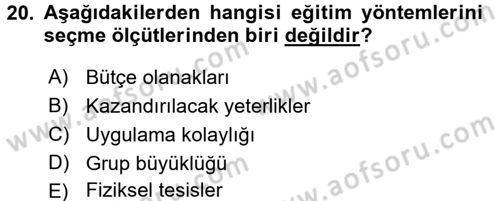 20. Aşağıdakilerden hangisi eğitim yöntemlerini seçme ölçütlerinden biri değildir?

A) Bütçe olanakları
B) Kazandırılacak yeterlikler
C) Uygulama kolaylığı
D) Grup büyüklüğü
E) Fiziksel tesisler

www.aofsoru.com
www.aofsoru.com
www.aofsoru.com
www.aofsoru.com